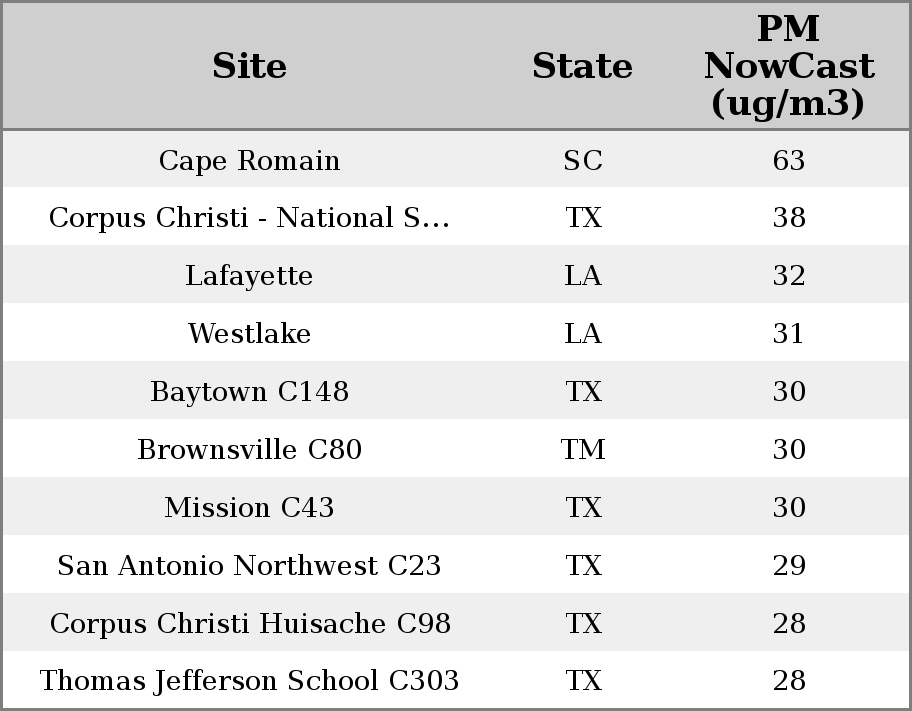 | Site | State | PM NowCast (ug/m3) |
|---|---|---|
| Cape Romain | SC | 63 |
| Corpus Christi - National S... | TX | 38 |
| Lafayette | LA | 32 |
| Westlake | LA | 31 |
| Baytown C148 | TX | 30 |
| Brownsville C80 | TM | 30 |
| Mission C43 | TX | 30 |
| San Antonio Northwest C23 | TX | 29 |
| Corpus Christi Huisache C98 | TX | 28 |
| Thomas Jefferson School C303 | TX | 28 |